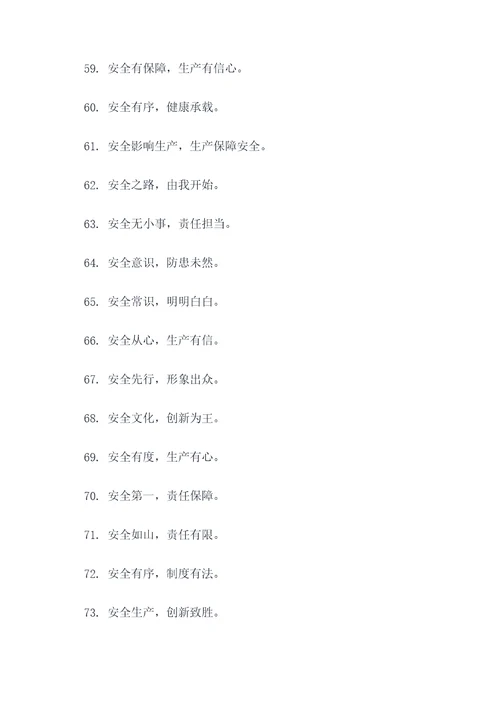 59. 安全有保障，生产有信心。

60. 安全有序，健康承载。

61. 安全影响生产，生产保障安全。

62. 安全之路，由我开始。

63. 安全无小事，责任担当。

64. 安全意识，防患未然。

65. 安全常识，明明白白。

66. 安全从心，生产有信。

67. 安全先行，形象出众。

68. 安全文化，创新为王。

69. 安全有度，生产有心。

70. 安全第一，责任保障。

71. 安全如山，责任有限。

72. 安全有序，制度有法。

73. 安全生产，创新致胜。